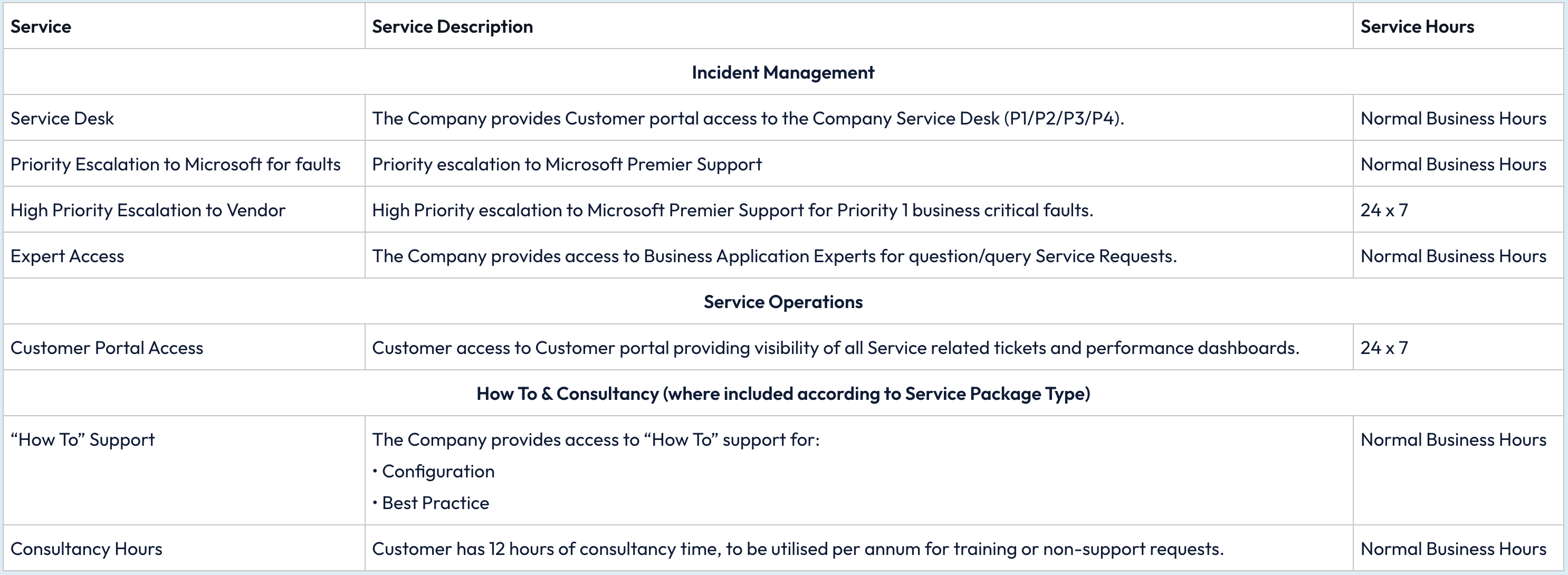 | Service | Service Description | Service Hours |
|---|---|---|
| Incident Management | | |
| Service Desk | The Company provides Customer portal access to the Company Service Desk (P1/P2/P3/P4). | Normal Business Hours |
| Priority Escalation to Microsoft for faults | Priority escalation to Microsoft Premier Support | Normal Business Hours |
| High Priority Escalation to Vendor | High Priority escalation to Microsoft Premier Support for Priority 1 business critical faults. | 24 x 7 |
| Expert Access | The Company provides access to Business Application Experts for question/query Service Requests. | Normal Business Hours |
| Service Operations | | |
| Customer Portal Access | Customer access to Customer portal providing visibility of all Service related tickets and performance dashboards. | 24 x 7 |
| How To & Consultancy (where included according to Service Package Type) | | |
| "How To" Support | The Company provides access to "How To" support for: • Configuration • Best Practice | Normal Business Hours |
| Consultancy Hours | Customer has 12 hours of consultancy time, to be utilised per annum for training or non-support requests. | Normal Business Hours |